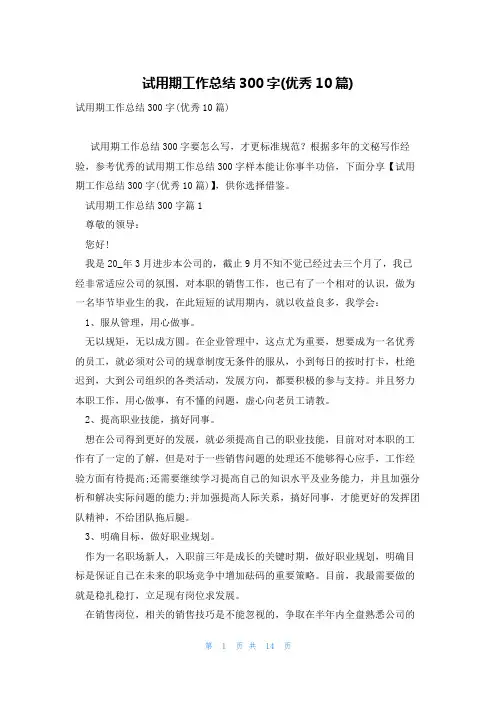 试用期工作总结300字(优秀10篇)

试用期工作总结300字(优秀10篇)

试用期工作总结300字要怎么写，才更标准规范？根据多年的文秘写作经验，参考优秀的试用期工作总结300字样本能让你事半功倍，下面分享【试用期工作总结300字(优秀10篇)】，供你选择借鉴。

试用期工作总结300字篇1

尊敬的领导：

您好！

我是20_年3月进步本公司的，截止9月不知不觉已经过去三个月了，我已经非常适应公司的氛围，对本职的销售工作，也已有了一个相对的认识，做为一名毕节毕业生的我，在此短短的试用期内，就以收益良多，我学会：

1、服从管理，用心做事。

无以规矩，无以成方圆。在企业管理中，这点尤为重要，想要成为一名优秀的员工，就必须对公司的规章制度无条件的服从，小到每日的按时打卡，杜绝迟到，大到公司组织的各类活动，发展方向，都要积极的参与支持。并且努力本职工作，用心做事，有不懂的问题，虚心向老员工请教。

2、提高职业技能，搞好同事。

想在公司得到更好的发展，就必须提高自己的职业技能，目前对对本职的工作有了一定的了解，但是对于一些销售问题的处理还不能够得心应手，工作经验方面有待提高;还需要继续学习提高自己的知识水平及业务能力，并且加强分析和解决实际问题的能力;并加强提高人际关系，搞好同事，才能更好的发挥团队精神，不给团队拖后腿。

3、明确目标，做好职业规划。

作为一名职场新人，入职前三年是成长的关键时期，做好职业规划，明确目标是保证自己在未来的职场竞争中增加砝码的重要策略。目前，我最需要做的就是稳扎稳打，立足现有岗位求发展。

在销售岗位，相关的销售技巧是不能忽视的，争取在半年内全盘熟悉公司的

第 1 页 共 14 页